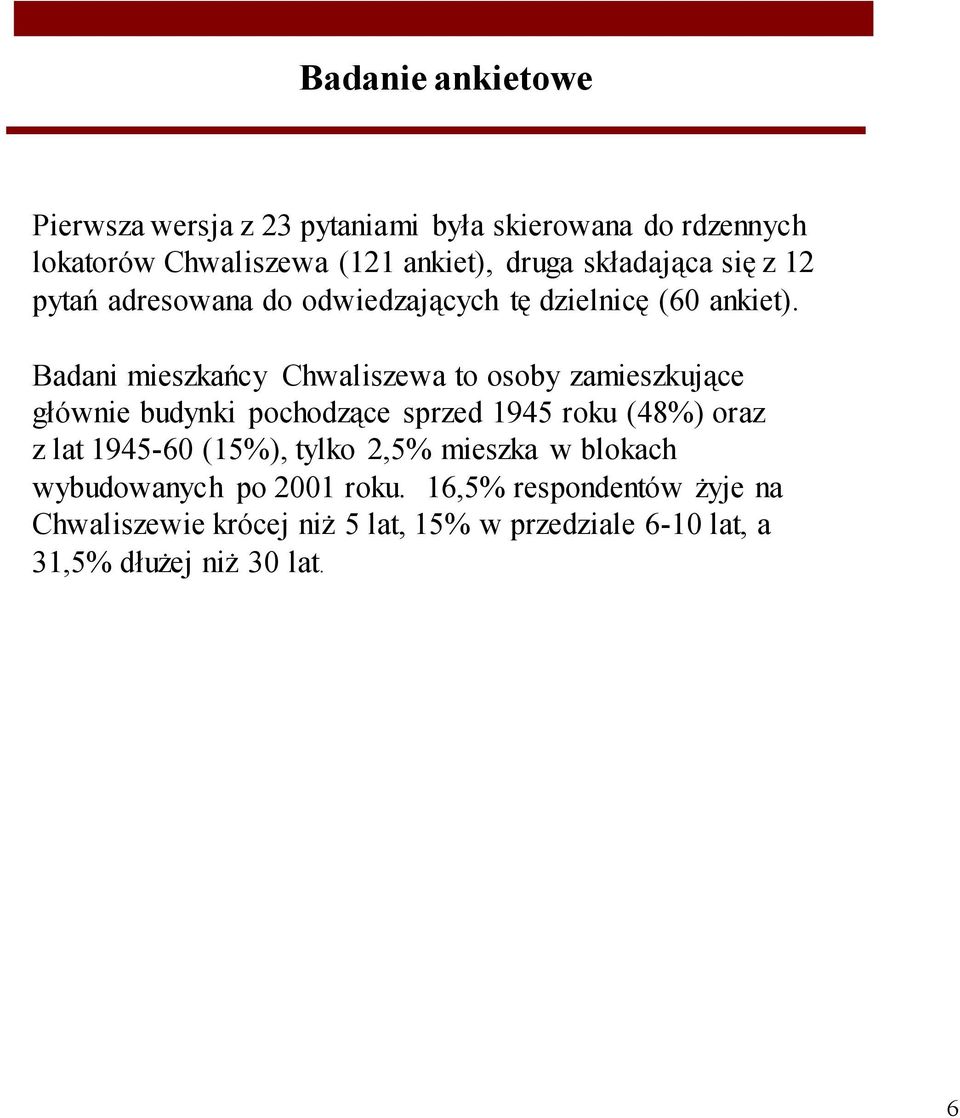 Badanie ankietowe

Pierwsza wersja z 23 pytaniami była skierowana do rdzennych lokatorów Chwaliszewa (121 ankiet), druga składająca się z 12 pytań adresowana do odwiedzających tę dzielnicę (60 ankiet).

Badani mieszkańcy Chwaliszewa to osoby zamieszkujące głównie budynki pochodzące sprzed 1945 roku (48%) oraz z lat 1945-60 (15%), tylko 2,5% mieszka w blokach wybudowanych po 2001 roku. 16,5% respondentów żyje na Chwaliszewie krócej niż 5 lat, 15% w przedziale 6-10 lat, a 31,5% dłużej niż 30 lat.

6